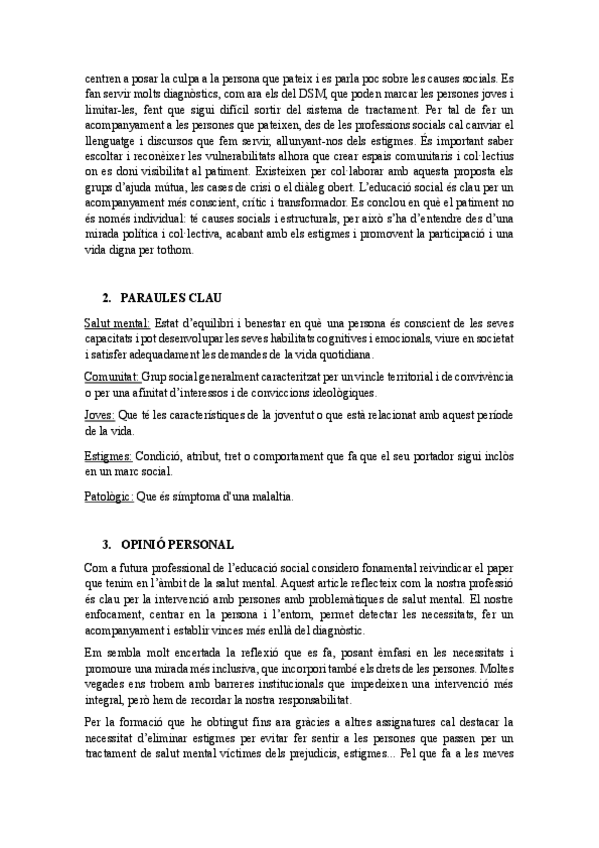 centren a posar la culpa a la persona que pateix i es parla poc sobre les causes socials. Es fan servir molts diagnòstics, com ara els del DSM, que poden marcar les persones joves i limitar-les, fent que sigui difícil sortir del sistema de tractament. Per tal de fer un acompanyament a les persones que pateixen, des de les professions socials cal canviar el llenguatge i discursos que fem servir, allunyant-nos dels estigmes. És important saber escoltar i reconèixer les vulnerabilitats alhora que crear espais comunitaris i col·lectius on es doni visibilitat al patiment. Existeixen per col·laborar amb aquesta proposta els grups d'ajuda mútua, les cases de crisi o el diàleg obert. L'educació social és clau per un acompanyament més conscient, crític i transformador. Es conclou en què el patiment no és només individual: té causes socials i estructurals, per això s'ha d'entendre des d'una mirada política i col·lectiva, acabant amb els estigmes i promovent la participació i una vida digna per tothom.

2. PARAULES CLAU

Salut mental: Estat d'equilibri i benestar en què una persona és conscient de les seves capacitats i pot desenvolupar les seves habilitats cognitives i emocionals, viure en societat i satisfer adequadament les demandes de la vida quotidiana.

Comunitat: Grup social generalment caracteritzat per un vincle territorial i de convivència o per una afinitat d'interessos i de conviccions ideològiques.

Joves: Que té les característiques de la joventut o que està relacionat amb aquest període de la vida.

Estigmes: Condició, atribut, tret o comportament que fa que el seu portador sigui inclòs en un marc social.

Patològic: Que és símptoma d'una malaltia.

3. OPINIÓ PERSONAL

Com a futura professional de l'educació social considero fonamental reivindicar el paper que tenim en l'àmbit de la salut mental. Aquest article reflecteix com la nostra professió és clau per la intervenció amb persones amb problemàtiques de salut mental. El nostre enfocament, centrar en la persona i l'entorn, permet detectar les necessitats, fer un acompanyament i establir vincles més enllà del diagnòstic.

Em sembla molt encertada la reflexió que es fa, posant èmfasi en les necessitats i promoure una mirada més inclusiva, que incorpori també els drets de les persones. Moltes vegades ens trobem amb barreres institucionals que impedeixen una intervenció més integral, però hem de recordar la nostra responsabilitat.

Per la formació que he obtingut fins ara gràcies a altres assignatures cal destacar la necessitat d'eliminar estigmes per evitar fer sentir a les persones que passen per un tractament de salut mental víctimes dels prejudicis, estigmes... Pel que fa a les meves